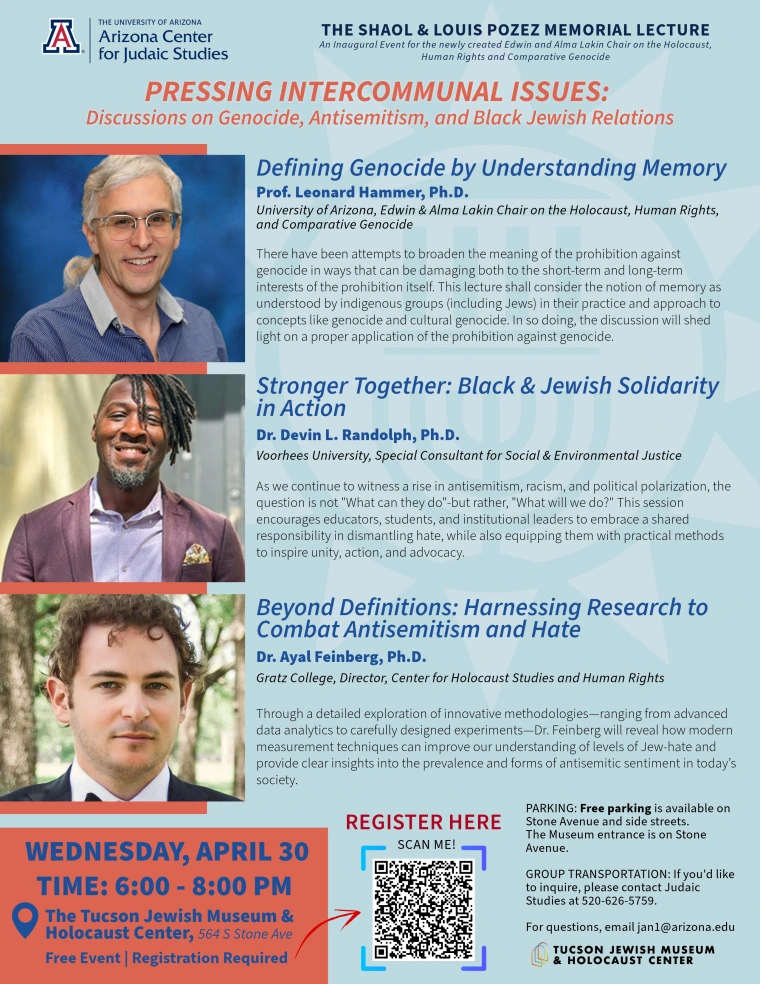 THE UNIVERSITY OF ARIZONA
Arizona Center for Judaic Studies

THE SHAOL & LOUIS POZEZ MEMORIAL LECTURE
An Inaugural Event for the newly created Edwin and Alma Lakin Chair on the Holocaust, Human Rights and Comparative Genocide

PRESSING INTERCOMMUNAL ISSUES:
Discussions on Genocide, Antisemitism, and Black Jewish Relations

Defining Genocide by Understanding Memory
Prof. Leonard Hammer, Ph.D.
University of Arizona, Edwin & Alma Lakin Chair on the Holocaust, Human Rights, and Comparative Genocide

There have been attempts to broaden the meaning of the prohibition against genocide in ways that can be damaging both to the short-term and long-term interests of the prohibition itself. This lecture shall consider the notion of memory as understood by indigenous groups (including Jews) in their practice and approach to concepts like genocide and cultural genocide. In so doing, the discussion will shed light on a proper application of the prohibition against genocide.

Stronger Together: Black & Jewish Solidarity in Action
Dr. Devin L. Randolph, Ph.D.
Voorhees University, Special Consultant for Social & Environmental Justice

As we continue to witness a rise in antisemitism, racism, and political polarization, the question is not "What can they do"-but rather, "What will we do?" This session encourages educators, students, and institutional leaders to embrace a shared responsibility in dismantling hate, while also equipping them with practical methods to inspire unity, action, and advocacy.

Beyond Definitions: Harnessing Research to Combat Antisemitism and Hate
Dr. Ayal Feinberg, Ph.D.
Gratz College, Director, Center for Holocaust Studies and Human Rights

Through a detailed exploration of innovative methodologies—ranging from advanced data analytics to carefully designed experiments—Dr. Feinberg will reveal how modern measurement techniques can improve our understanding of levels of Jew-hate and provide clear insights into the prevalence and forms of antisemitic sentiment in today's society.

WEDNESDAY, APRIL 30
TIME: 6:00 - 8:00 PM
The Tucson Jewish Museum & Holocaust Center, 564 S Stone Ave
Free Event | Registration Required

REGISTER HERE
SCAN ME!

PARKING: Free parking is available on Stone Avenue and side streets. The Museum entrance is on Stone Avenue.

GROUP TRANSPORTATION: If you'd like to inquire, please contact Judaic Studies at 520-626-5759.

For questions, email jan1@arizona.edu

TUCSON JEWISH MUSEUM & HOLOCAUST CENTER